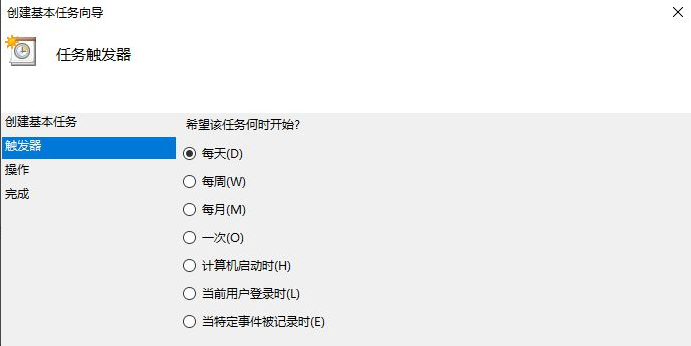 创建基本任务向导

任务触发器

创建基本任务
触发器
操作
完成

希望该任务何时开始?

每天(D)
每周(W)
每月(M)
一次(O)
计算机启动时(H)
当前用户登录时(L)
当特定事件被记录时(E)